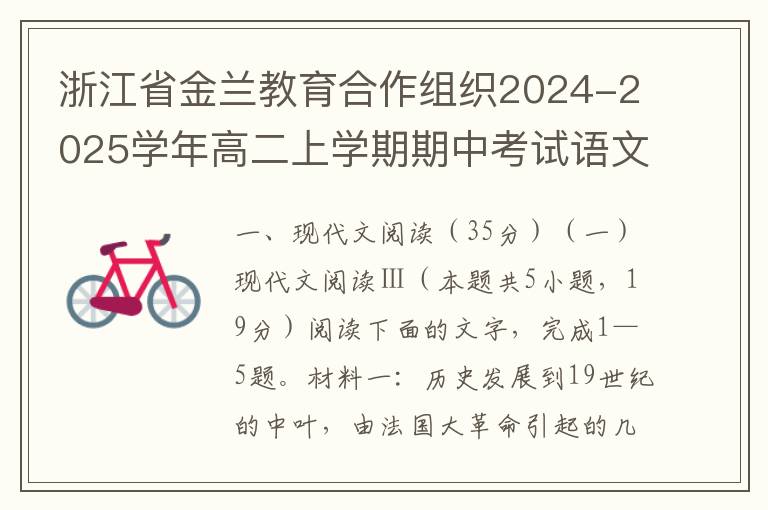 浙江省金兰教育合作组织2024-2025学年高二上学期期中考试语文

一、现代文阅读（35分）（一）现代文阅读Ⅲ（本题共5小题，19分）阅读下面的文字，完成1—5题。材料一：历史发展到19世纪的中叶，由法国大革命引起的几